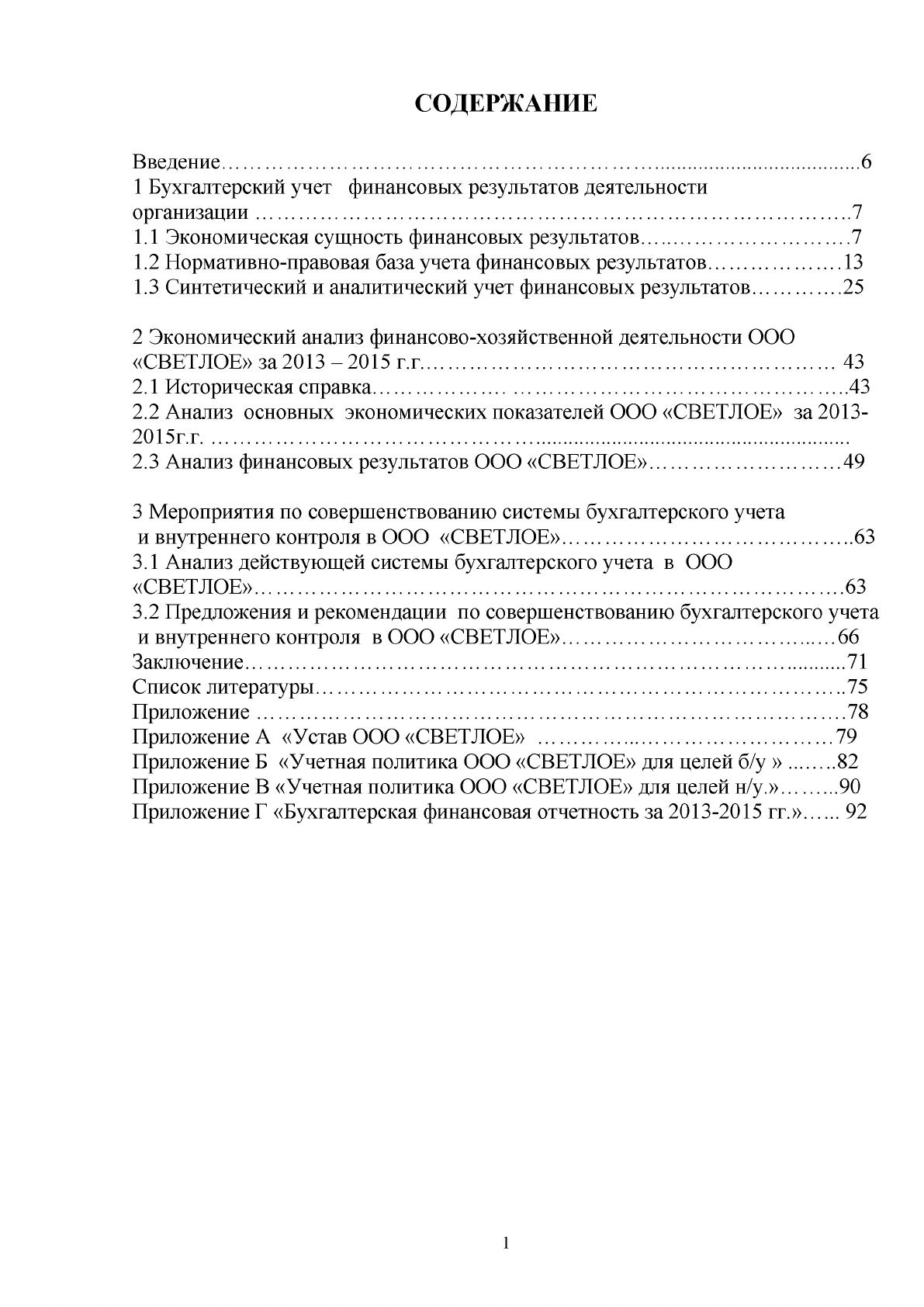 СОДЕРЖАНИЕ

Введение 6
1 Бухгалтерский учет финансовых результатов деятельности организации 7
1.1 Экономическая сущность финансовых результатов 7
1.2 Нормативно-правовая база учета финансовых результатов 13
1.3 Синтетический и аналитический учет финансовых результатов 25

2 Экономический анализ финансово-хозяйственной деятельности ООО «СВЕТЛОЕ» за 2013 – 2015 г.г. 43
2.1 Историческая справка 43
2.2 Анализ основных экономических показателей ООО «СВЕТЛОЕ» за 2013-2015г.г.
2.3 Анализ финансовых результатов ООО «СВЕТЛОЕ» 49

3 Мероприятия по совершенствованию системы бухгалтерского учета и внутреннего контроля в ООО «СВЕТЛОЕ» 63
3.1 Анализ действующей системы бухгалтерского учета в ООО «СВЕТЛОЕ» 63
3.2 Предложения и рекомендации по совершенствованию бухгалтерского учета и внутреннего контроля в ООО «СВЕТЛОЕ» 66
Заключение 71
Список литературы 75
Приложение 78
Приложение А «Устав ООО «СВЕТЛОЕ» 79
Приложение Б «Учетная политика ООО «СВЕТЛОЕ» для целей б/у » 82
Приложение В «Учетная политика ООО «СВЕТЛОЕ» для целей н/у.» 90
Приложение Г «Бухгалтерская финансовая отчетность за 2013-2015 гг.» 92

1